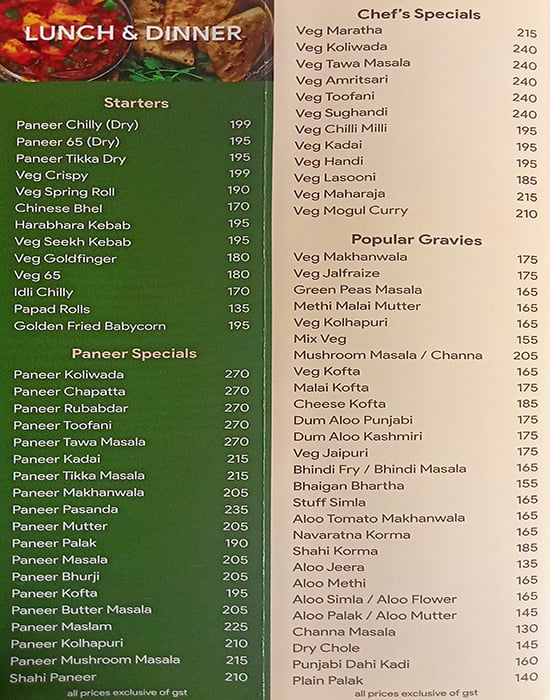 LUNCH & DINNER

Starters

| | |
|---|---|
| Paneer Chilly (Dry) | 199 |
| Paneer 65 (Dry) | 195 |
| Paneer Tikka Dry | 195 |
| Veg Crispy | 199 |
| Veg Spring Roll | 190 |
| Chinese Bhel | 170 |
| Harabhara Kebab | 195 |
| Veg Seekh Kebab | 195 |
| Veg Goldfinger | 180 |
| Veg 65 | 180 |
| Idli Chilly | 170 |
| Papad Rolls | 135 |
| Golden Fried Babycorn | 195 |

Paneer Specials

| | |
|---|---|
| Paneer Koliwada | 270 |
| Paneer Chapatta | 270 |
| Paneer Rubabdar | 270 |
| Paneer Toofani | 270 |
| Paneer Tawa Masala | 270 |
| Paneer Kadai | 215 |
| Paneer Tikka Masala | 215 |
| Paneer Makhanwala | 205 |
| Paneer Pasanda | 235 |
| Paneer Mutter | 205 |
| Paneer Palak | 190 |
| Paneer Masala | 205 |
| Paneer Bhurji | 205 |
| Paneer Kofta | 195 |
| Paneer Butter Masala | 205 |
| Paneer Maslam | 225 |
| Paneer Kolhapuri | 210 |
| Paneer Mushroom Masala | 215 |
| Shahi Paneer | 210 |

all prices exclusive of gst

Chef's Specials

| | |
|---|---|
| Veg Maratha | 215 |
| Veg Koliwada | 240 |
| Veg Tawa Masala | 240 |
| Veg Amritsari | 240 |
| Veg Toofani | 240 |
| Veg Sughandi | 240 |
| Veg Chilli Milli | 195 |
| Veg Kadai | 195 |
| Veg Handi | 195 |
| Veg Lasooni | 185 |
| Veg Maharaja | 215 |
| Veg Mogul Curry | 210 |

Popular Gravies

| | |
|---|---|
| Veg Makhanwala | 175 |
| Veg Jalfraize | 175 |
| Green Peas Masala | 165 |
| Methi Malai Mutter | 165 |
| Veg Kolhapuri | 165 |
| Mix Veg | 155 |
| Mushroom Masala / Channa | 205 |
| Veg Kofta | 165 |
| Malai Kofta | 175 |
| Cheese Kofta | 185 |
| Dum Aloo Punjabi | 175 |
| Dum Aloo Kashmiri | 175 |
| Veg Jaipuri | 175 |
| Bhindi Fry / Bhindi Masala | 165 |
| Bhaigan Bhartha | 155 |
| Stuff Simla | 165 |
| Aloo Tomato Makhanwala | 165 |
| Navaratna Korma | 165 |
| Shahi Korma | 185 |
| Aloo Jeera | 135 |
| Aloo Methi | 165 |
| Aloo Simla / Aloo Flower | 165 |
| Aloo Palak / Aloo Mutter | 145 |
| Channa Masala | 130 |
| Dry Chole | 145 |
| Punjabi Dahi Kadi | 160 |
| Plain Palak | 140 |

all prices exclusive of gst